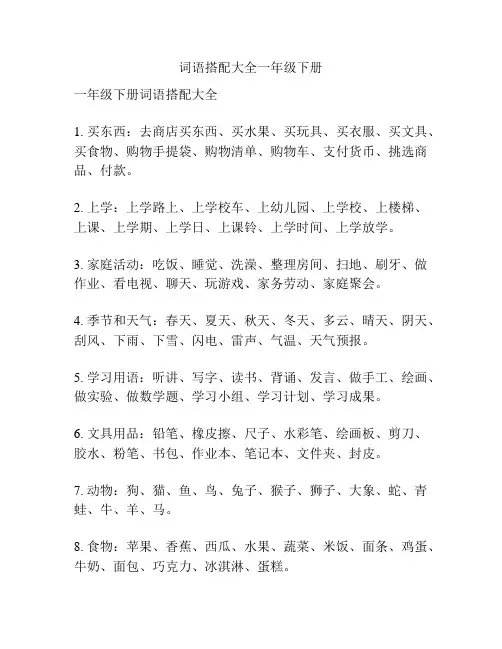 词语搭配大全一年级下册

一年级下册词语搭配大全

1. 买东西：去商店买东西、买水果、买玩具、买衣服、买文具、买食物、购物手提袋、购物清单、购物车、支付货币、挑选商品、付款。

2. 上学：上学路上、上学校车、上幼儿园、上学校、上楼梯、上课、上学期、上学日、上课铃、上学时间、上学放学。

3. 家庭活动：吃饭、睡觉、洗澡、整理房间、扫地、刷牙、做作业、看电视、聊天、玩游戏、家务劳动、家庭聚会。

4. 季节和天气：春天、夏天、秋天、冬天、多云、晴天、阴天、刮风、下雨、下雪、闪电、雷声、气温、天气预报。

5. 学习用语：听讲、写字、读书、背诵、发言、做手工、绘画、做实验、做数学题、学习小组、学习计划、学习成果。

6. 文具用品：铅笔、橡皮擦、尺子、水彩笔、绘画板、剪刀、胶水、粉笔、书包、作业本、笔记本、文件夹、封皮。

7. 动物：狗、猫、鱼、鸟、兔子、猴子、狮子、大象、蛇、青蛙、牛、羊、马。

8. 食物：苹果、香蕉、西瓜、水果、蔬菜、米饭、面条、鸡蛋、牛奶、面包、巧克力、冰淇淋、蛋糕。